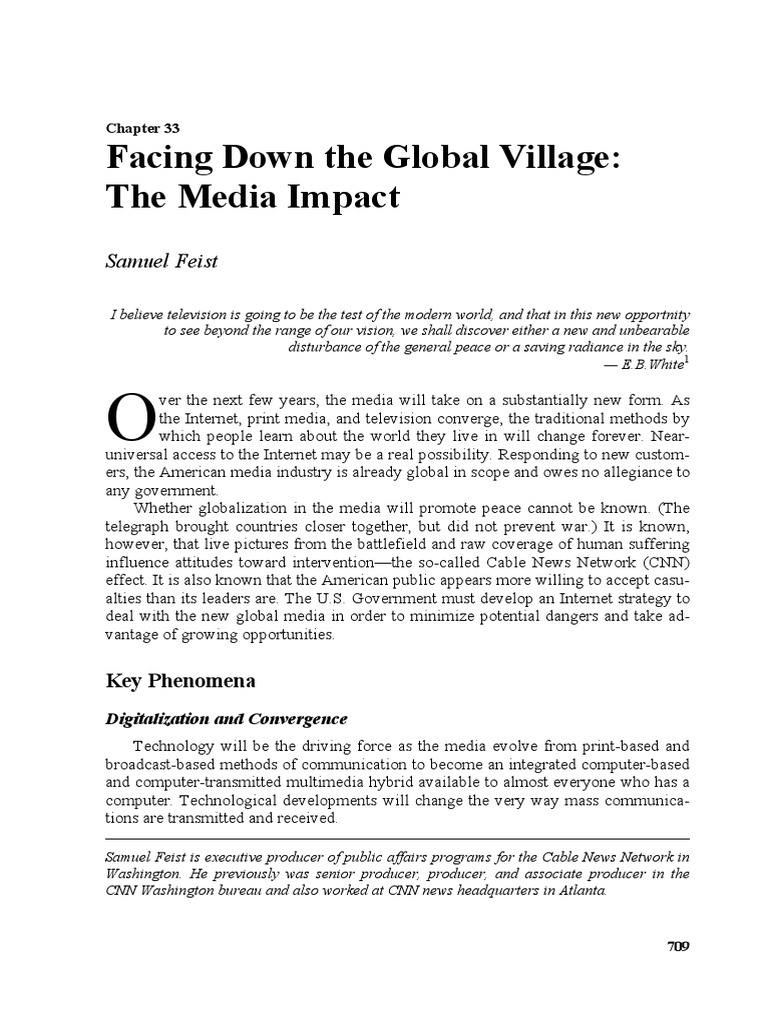 Chapter 33

Facing Down the Global Village: The Media Impact

Samuel Feist

I believe television is going to be the test of the modern world, and that in this new opportnity to see beyond the range of our vision, we shall discover either a new and unbearable disturbance of the general peace or a saving radiance in the sky.
— E.B.White$^1$

Over the next few years, the media will take on a substantially new form. As the Internet, print media, and television converge, the traditional methods by which people learn about the world they live in will change forever. Near-universal access to the Internet may be a real possibility. Responding to new customers, the American media industry is already global in scope and owes no allegiance to any government.

Whether globalization in the media will promote peace cannot be known. (The telegraph brought countries closer together, but did not prevent war.) It is known, however, that live pictures from the battlefield and raw coverage of human suffering influence attitudes toward intervention—the so-called Cable News Network (CNN) effect. It is also known that the American public appears more willing to accept casualties than its leaders are. The U.S. Government must develop an Internet strategy to deal with the new global media in order to minimize potential dangers and take advantage of growing opportunities.

Key Phenomena

Digitalization and Convergence

Technology will be the driving force as the media evolve from print-based and broadcast-based methods of communication to become an integrated computer-based and computer-transmitted multimedia hybrid available to almost everyone who has a computer. Technological developments will change the very way mass communications are transmitted and received.

Samuel Feist is executive producer of public affairs programs for the Cable News Network in Washington. He previously was senior producer, producer, and associate producer in the CNN Washington bureau and also worked at CNN news headquarters in Atlanta.

709